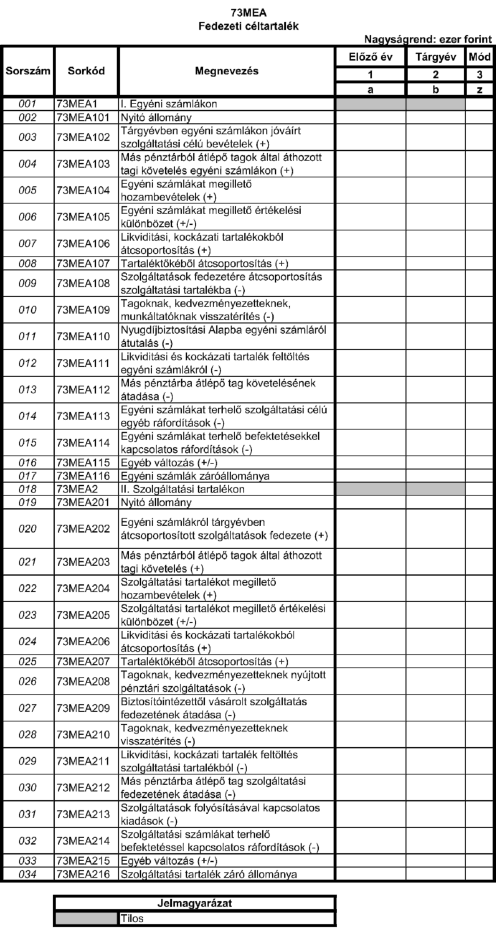 73MEA
Fedezeti céltartalék

Nagyságrend: ezer forint

| Sorszám | Sorkód | Megnevezés | Előző év | Tárgyév | Mód |
|---|---|---|---|---|---|
| | | | 1 | 2 | 3 |
| | | | a | b | z |
| 001 | 73MEA1 | I. Egyéni számlákon | | | |
| 002 | 73MEA101 | Nyitó állomány | | | |
| 003 | 73MEA102 | Tárgyévben egyéni számlákon jóváírt szolgáltatási célú bevételek (+) | | | |
| 004 | 73MEA103 | Más pénztárból átlépő tagok által áthozott tagi követelés egyéni számlákon (+) | | | |
| 005 | 73MEA104 | Egyéni számlákat megillető hozambevételek (+) | | | |
| 006 | 73MEA105 | Egyéni számlákat megillető értékelési különbözet (+/-) | | | |
| 007 | 73MEA106 | Likviditási, kockázati tartalékokból átcsoportosítás (+) | | | |
| 008 | 73MEA107 | Tartaléktőkéből átcsoportosítás (+) | | | |
| 009 | 73MEA108 | Szolgáltatások fedezetére átcsoportosítás szolgáltatási tartalékba (-) | | | |
| 010 | 73MEA109 | Tagoknak, kedvezményezetteknek, munkáltatóknak visszatérítés (-) | | | |
| 011 | 73MEA110 | Nyugdíjbiztosítási Alapba egyéni számláról átutalás (-) | | | |
| 012 | 73MEA111 | Likviditási és kockázati tartalék feltöltés egyéni számlákról (-) | | | |
| 013 | 73MEA112 | Más pénztárba átlépő tag követelésének átadása (-) | | | |
| 014 | 73MEA113 | Egyéni számlákat terhelő szolgáltatási célú egyéb ráfordítások (-) | | | |
| 015 | 73MEA114 | Egyéni számlákat terhelő befektetésekkel kapcsolatos ráfordítások (-) | | | |
| 016 | 73MEA115 | Egyéb változás (+/-) | | | |
| 017 | 73MEA116 | Egyéni számlák záróállománya | | | |
| 018 | 73MEA2 | II. Szolgáltatási tartalékon | | | |
| 019 | 73MEA201 | Nyitó állomány | | | |
| 020 | 73MEA202 | Egyéni számlákról tárgyévben átcsoportosított szolgáltatások fedezete (+) | | | |
| 021 | 73MEA203 | Más pénztárból átlépő tagok által áthozott tagi követelés (+) | | | |
| 022 | 73MEA204 | Szolgáltatási tartalékot megillető hozambevételek (+) | | | |
| 023 | 73MEA205 | Szolgáltatási tartalékot megillető értékelési különbözet (+/-) | | | |
| 024 | 73MEA206 | Likviditási és kockázati tartalékokból átcsoportosítás (+) | | | |
| 025 | 73MEA207 | Tartaléktőkéből átcsoportosítás (+) | | | |
| 026 | 73MEA208 | Tagoknak, kedvezményezetteknek nyújtott pénztári szolgáltatások (-) | | | |
| 027 | 73MEA209 | Biztosítóintézettől vásárolt szolgáltatás fedezetének átadása (-) | | | |
| 028 | 73MEA210 | Tagoknak, kedvezményezetteknek visszatérítés (-) | | | |
| 029 | 73MEA211 | Likviditási, kockázati tartalék feltöltés szolgáltatási tartalékból (-) | | | |
| 030 | 73MEA212 | Más pénztárba átlépő tag szolgáltatási fedezetének átadása (-) | | | |
| 031 | 73MEA213 | Szolgáltatások folyósításával kapcsolatos kiadások (-) | | | |
| 032 | 73MEA214 | Szolgáltatási számlákat terhelő befektetéssel kapcsolatos ráfordítások (-) | | | |
| 033 | 73MEA215 | Egyéb változás (+/-) | | | |
| 034 | 73MEA216 | Szolgáltatási tartalék záró állománya | | | |

| Jelmagyarázat | |
|---|---|
| | Tilos |